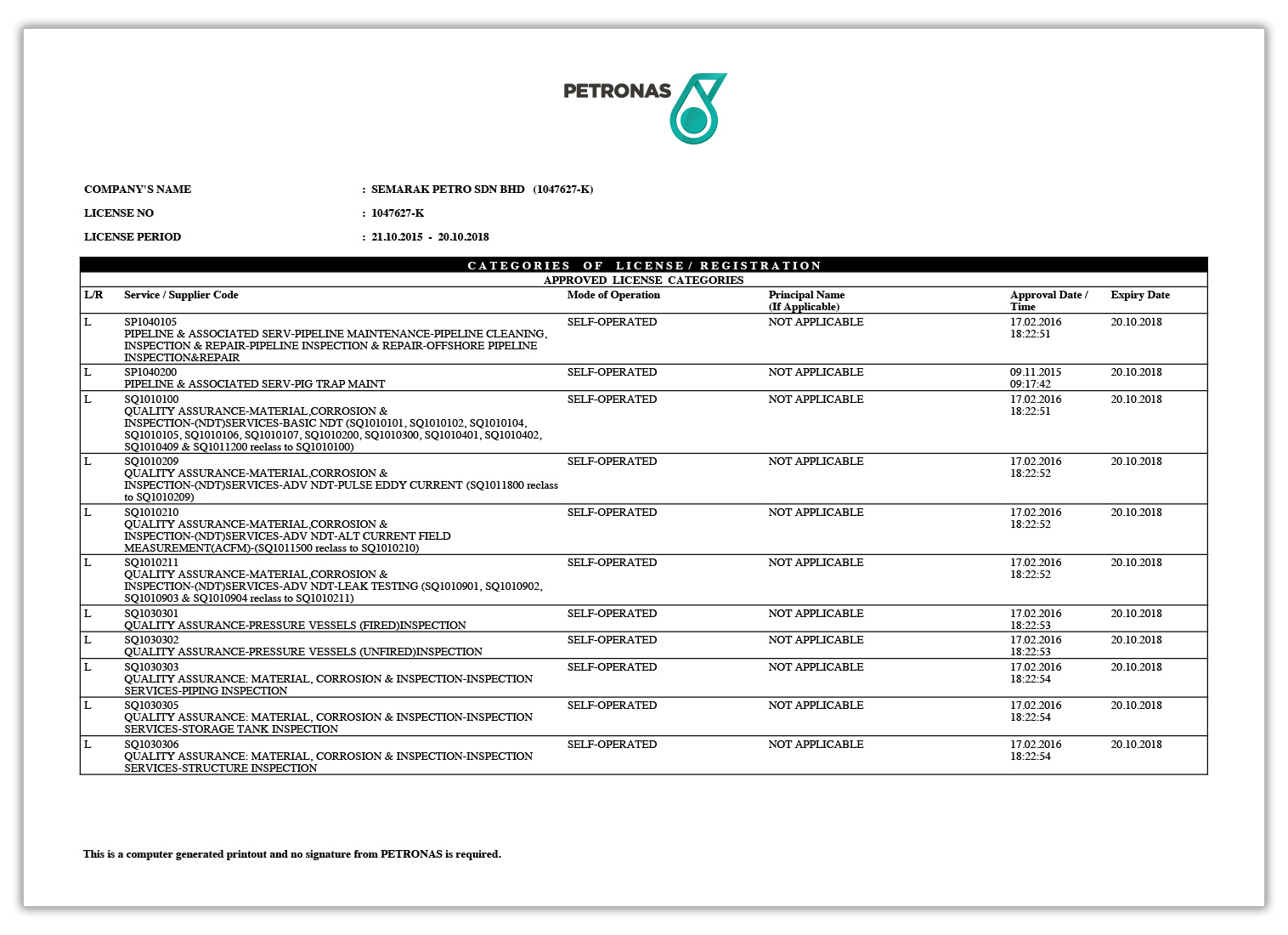 PETRONAS

COMPANY'S NAME : SEMARAK PETRO SDN BHD (1047627-K)

LICENSE NO : 1047627-K

LICENSE PERIOD : 21.10.2015 - 20.10.2018

CATEGORIES OF LICENSE / REGISTRATION

APPROVED LICENSE CATEGORIES

| L/R | Service / Supplier Code | Mode of Operation | Principal Name (If Applicable) | Approval Date / Time | Expiry Date |
|---|---|---|---|---|---|
| L | SP1040105 PIPELINE & ASSOCIATED SERV-PIPELINE MAINTENANCE-PIPELINE CLEANING, INSPECTION & REPAIR-PIPELINE INSPECTION & REPAIR-OFFSHORE PIPELINE INSPECTION&REPAIR | SELF-OPERATED | NOT APPLICABLE | 17.02.2016 18:22:51 | 20.10.2018 |
| L | SP1040200 PIPELINE & ASSOCIATED SERV-PIG TRAP MAINT | SELF-OPERATED | NOT APPLICABLE | 09.11.2015 09:17:42 | 20.10.2018 |
| L | SQ1010100 QUALITY ASSURANCE-MATERIAL,CORROSION & INSPECTION-(NDT)SERVICES-BASIC NDT (SQ1010101, SQ1010102, SQ1010104, SQ1010105, SQ1010106, SQ1010107, SQ1010200, SQ1010300, SQ1010401, SQ1010402, SQ1010409 & SQ1011200 reclass to SQ1010100) | SELF-OPERATED | NOT APPLICABLE | 17.02.2016 18:22:51 | 20.10.2018 |
| L | SQ1010209 QUALITY ASSURANCE-MATERIAL,CORROSION & INSPECTION-(NDT)SERVICES-ADV NDT-PULSE EDDY CURRENT (SQ1011800 reclass to SQ1010209) | SELF-OPERATED | NOT APPLICABLE | 17.02.2016 18:22:52 | 20.10.2018 |
| L | SQ1010210 QUALITY ASSURANCE-MATERIAL,CORROSION & INSPECTION-(NDT)SERVICES-ADV NDT-ALT CURRENT FIELD MEASUREMENT(ACFM)-(SQ1011500 reclass to SQ1010210) | SELF-OPERATED | NOT APPLICABLE | 17.02.2016 18:22:52 | 20.10.2018 |
| L | SQ1010211 QUALITY ASSURANCE-MATERIAL,CORROSION & INSPECTION-(NDT)SERVICES-ADV NDT-LEAK TESTING (SQ1010901, SQ1010902, SQ1010903 & SQ1010904 reclass to SQ1010211) | SELF-OPERATED | NOT APPLICABLE | 17.02.2016 18:22:52 | 20.10.2018 |
| L | SQ1030301 QUALITY ASSURANCE-PRESSURE VESSELS (FIRED)INSPECTION | SELF-OPERATED | NOT APPLICABLE | 17.02.2016 18:22:53 | 20.10.2018 |
| L | SQ1030302 QUALITY ASSURANCE-PRESSURE VESSELS (UNFIRED)INSPECTION | SELF-OPERATED | NOT APPLICABLE | 17.02.2016 18:22:53 | 20.10.2018 |
| L | SQ1030303 QUALITY ASSURANCE: MATERIAL, CORROSION & INSPECTION-INSPECTION SERVICES-PIPING INSPECTION | SELF-OPERATED | NOT APPLICABLE | 17.02.2016 18:22:54 | 20.10.2018 |
| L | SQ1030305 QUALITY ASSURANCE: MATERIAL, CORROSION & INSPECTION-INSPECTION SERVICES-STORAGE TANK INSPECTION | SELF-OPERATED | NOT APPLICABLE | 17.02.2016 18:22:54 | 20.10.2018 |
| L | SQ1030306 QUALITY ASSURANCE: MATERIAL, CORROSION & INSPECTION-INSPECTION SERVICES-STRUCTURE INSPECTION | SELF-OPERATED | NOT APPLICABLE | 17.02.2016 18:22:54 | 20.10.2018 |

This is a computer generated printout and no signature from PETRONAS is required.